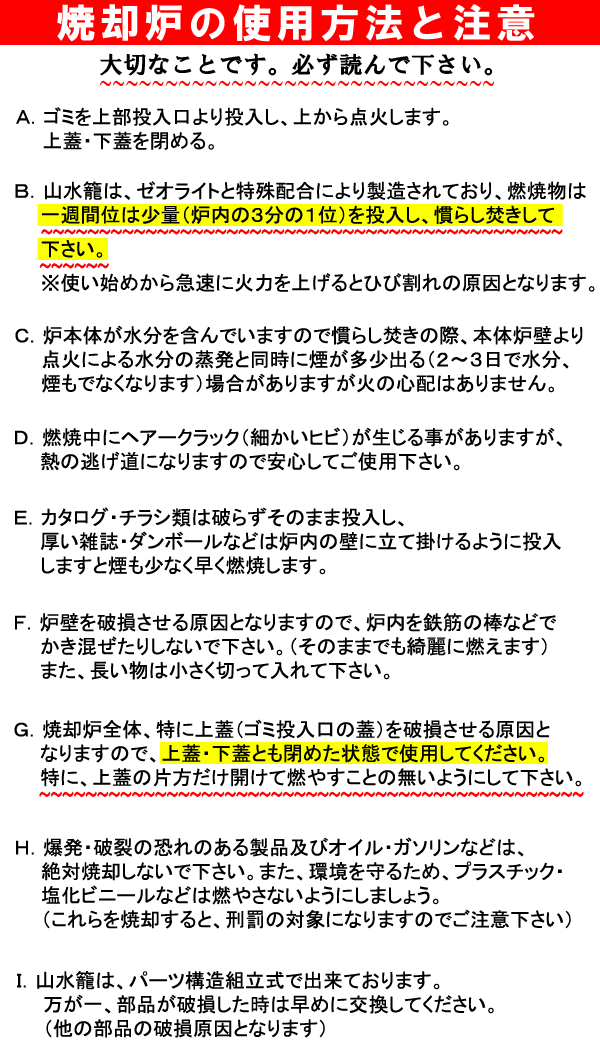 焼却炉の使用方法と注意

大切なことです。必ず読んで下さい。

A. ゴミを上部投入口より投入し、上から点火します。
上蓋・下蓋を閉める。

B. 山水籠は、ゼオライトと特殊配合により製造されており、燃焼物は一週間位は少量（炉内の3分の1位）を投入し、慣らし焚きして下さい。
※使い始めから急速に火力を上げるとひび割れの原因となります。

C. 炉本体が水分を含んでいますので慣らし焚きの際、本体炉壁より点火による水分の蒸発と同時に煙が多少出る（2～3日で水分、煙もでなくなります）場合がありますが火の心配はありません。

D. 燃焼中にヘアークラック（細かいヒビ）が生じる事がありますが、熱の逃げ道になりますので安心してご使用下さい。

E. カタログ・チラシ類は破らずそのまま投入し、厚い雑誌・ダンボールなどは炉内の壁に立て掛けるように投入しますと煙も少なく早く燃焼します。

F. 炉壁を破損させる原因となりますので、炉内を鉄筋の棒などでかき混ぜたりしないで下さい。（そのままでも綺麗に燃えます）
また、長い物は小さく切って入れて下さい。

G. 焼却炉全体、特に上蓋（ゴミ投入口の蓋）を破損させる原因となりますので、上蓋・下蓋とも閉めた状態で使用してください。
特に、上蓋の片方だけ開けて燃やすことの無いようにして下さい。

H. 爆発・破裂の恐れのある製品及びオイル・ガソリンなどは、絶対焼却しないで下さい。また、環境を守るため、プラスチック・塩化ビニールなどは燃やさないようにしましょう。
（これらを焼却すると、刑罰の対象になりますのでご注意下さい）

I. 山水籠は、パーツ構造組立式で出来ております。
万が一、部品が破損した時は早めに交換してください。
（他の部品の破損原因となります）